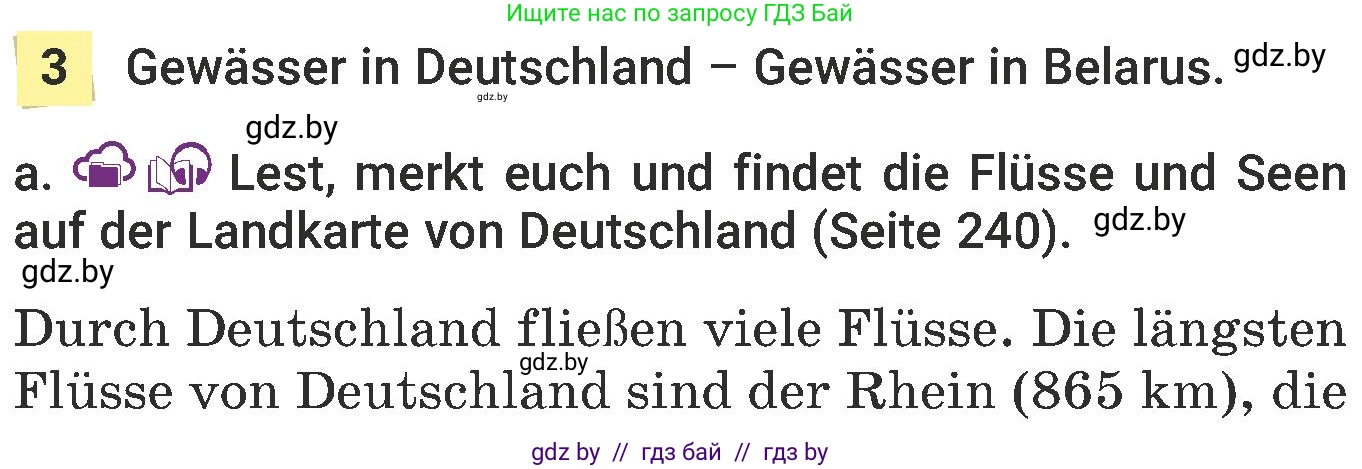 Ищите нас по запросу ГДЗ Бай

3 Gewässer in Deutschland – Gewässer in Belarus. gdz.by

gdz.by

gdz.by

a. Lest, merkt euch und findet die Flüsse und Seen auf der Landkarte von Deutschland (Seite 240). gdz.by

gdz.by

Durch Deutschland fließen viele Flüsse. Die längsten Flüsse von Deutschland sind der Rhein (865 km), die

gdz.by

gdz by // гдз бай // гдз by